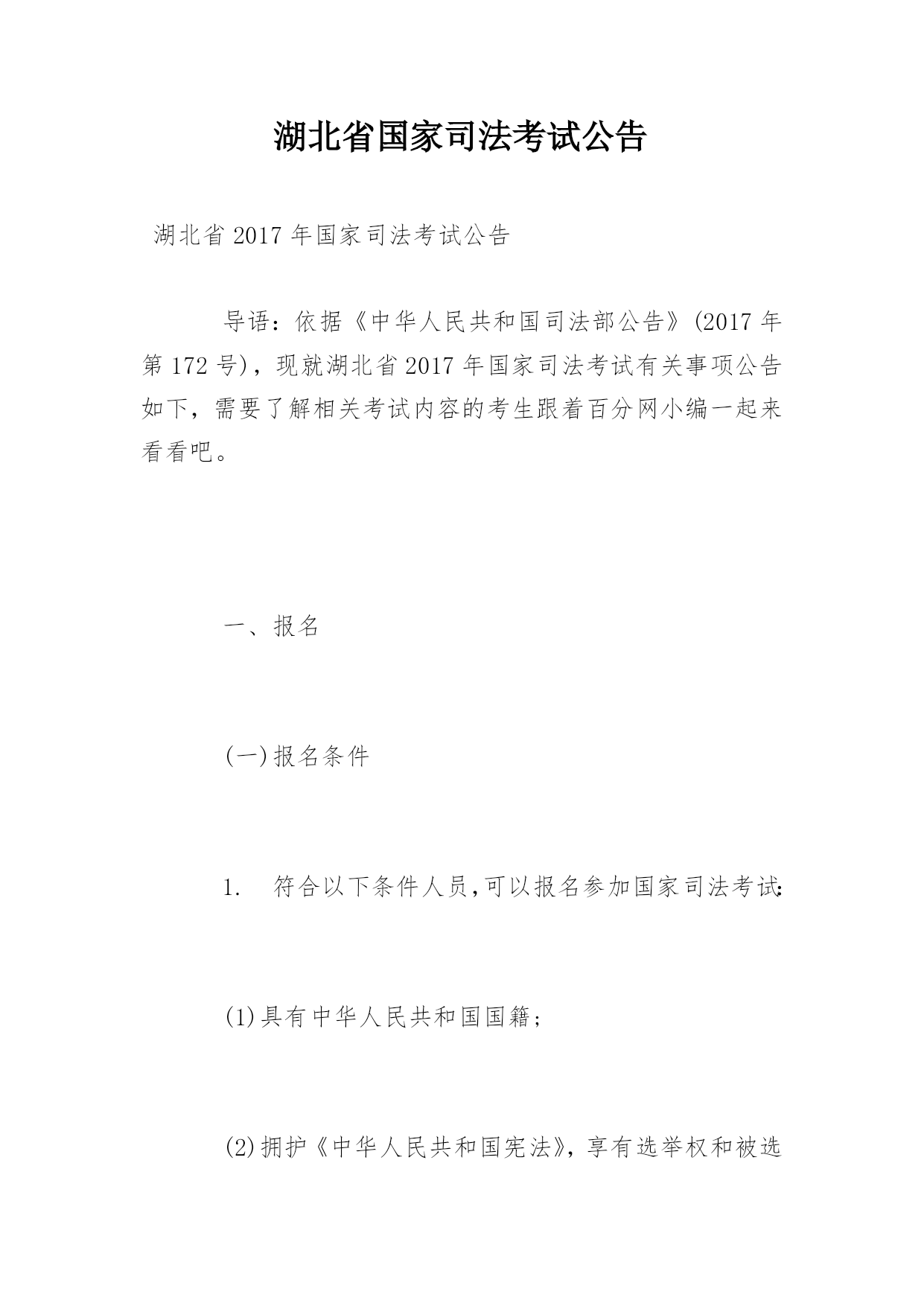 湖北省国家司法考试公告

湖北省 2017 年国家司法考试公告

导语：依据《中华人民共和国司法部公告》(2017 年第 172 号)，现就湖北省 2017 年国家司法考试有关事项公告如下，需要了解相关考试内容的考生跟着百分网小编一起来看看吧。

一、报名

(一)报名条件

1.　符合以下条件人员,可以报名参加国家司法考试:

(1)具有中华人民共和国国籍；

(2)拥护《中华人民共和国宪法》，享有选举权和被选